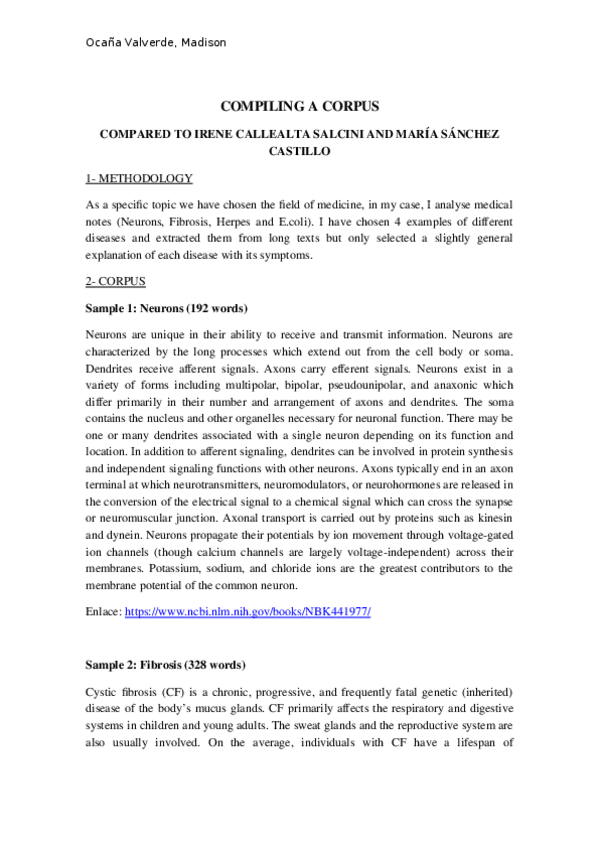 Ocaña Valverde, Madison

COMPILING A CORPUS

COMPARED TO IRENE CALLEALTA SALCINI AND MARÍA SÁNCHEZ CASTILLO

1- METHODOLOGY

As a specific topic we have chosen the field of medicine, in my case, I analyse medical notes (Neurons, Fibrosis, Herpes and E.coli). I have chosen 4 examples of different diseases and extracted them from long texts but only selected a slightly general explanation of each disease with its symptoms.

2- CORPUS

Sample 1: Neurons (192 words)

Neurons are unique in their ability to receive and transmit information. Neurons are characterized by the long processes which extend out from the cell body or soma. Dendrites receive afferent signals. Axons carry efferent signals. Neurons exist in a variety of forms including multipolar, bipolar, pseudounipolar, and anaxonic which differ primarily in their number and arrangement of axons and dendrites. The soma contains the nucleus and other organelles necessary for neuronal function. There may be one or many dendrites associated with a single neuron depending on its function and location. In addition to afferent signaling, dendrites can be involved in protein synthesis and independent signaling functions with other neurons. Axons typically end in an axon terminal at which neurotransmitters, neuromodulators, or neurohormones are released in the conversion of the electrical signal to a chemical signal which can cross the synapse or neuromuscular junction. Axonal transport is carried out by proteins such as kinesin and dynein. Neurons propagate their potentials by ion movement through voltage-gated ion channels (though calcium channels are largely voltage-independent) across their membranes. Potassium, sodium, and chloride ions are the greatest contributors to the membrane potential of the common neuron.

Enlace: https://www.ncbi.nlm.nih.gov/books/NBK441977/

Sample 2: Fibrosis (328 words)

Cystic fibrosis (CF) is a chronic, progressive, and frequently fatal genetic (inherited) disease of the body's mucus glands. CF primarily affects the respiratory and digestive systems in children and young adults. The sweat glands and the reproductive system are also usually involved. On the average, individuals with CF have a lifespan of